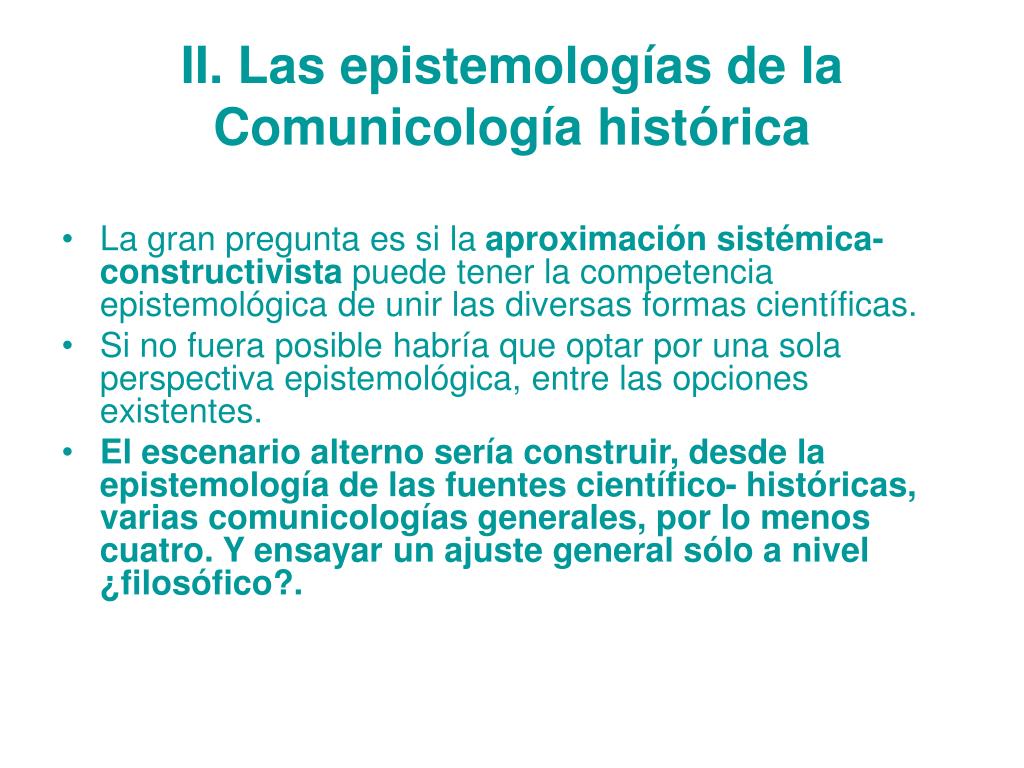 II. Las epistemologías de la Comunicología histórica

• La gran pregunta es si la aproximación sistémica-constructivista puede tener la competencia epistemológica de unir las diversas formas científicas.
• Si no fuera posible habría que optar por una sola perspectiva epistemológica, entre las opciones existentes.
• El escenario alterno sería construir, desde la epistemología de las fuentes científico- históricas, varias comunicologías generales, por lo menos cuatro. Y ensayar un ajuste general sólo a nivel ¿filosófico?.